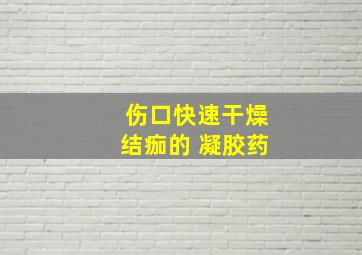 伤口快速干燥
结痂的 凝胶药